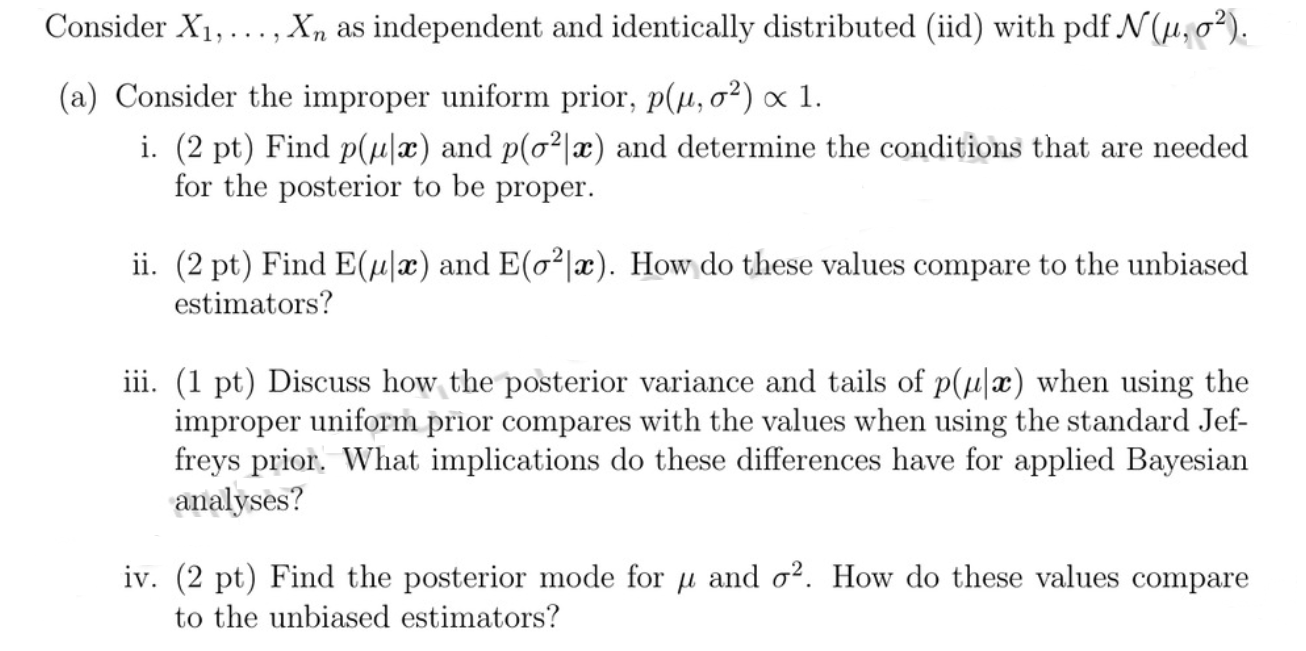 Consider $X_1, \ldots, X_n$ as independent and identically distributed (iid) with pdf $\mathcal{N}(\mu, \sigma^2)$.

(a) Consider the improper uniform prior, $p(\mu, \sigma^2) \propto 1$.

i. (2 pt) Find $p(\mu|\boldsymbol{x})$ and $p(\sigma^2|\boldsymbol{x})$ and determine the conditions that are needed for the posterior to be proper.

ii. (2 pt) Find $E(\mu|\boldsymbol{x})$ and $E(\sigma^2|\boldsymbol{x})$. How do these values compare to the unbiased estimators?

iii. (1 pt) Discuss how the posterior variance and tails of $p(\mu|\boldsymbol{x})$ when using the improper uniform prior compares with the values when using the standard Jeffreys prior. What implications do these differences have for applied Bayesian analyses?

iv. (2 pt) Find the posterior mode for $\mu$ and $\sigma^2$. How do these values compare to the unbiased estimators?